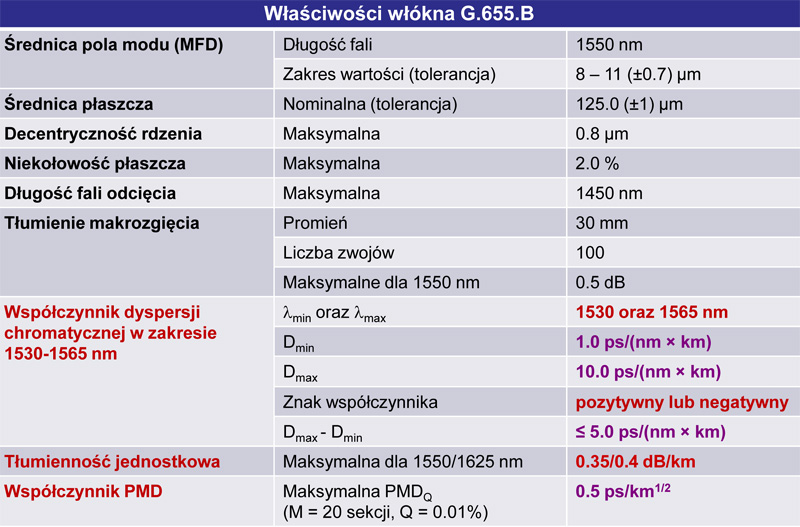 | Właściwości włókna G.655.B | | |
|---|---|---|
| Średnica pola modu (MFD) | Długość fali | 1550 nm |
| | Zakres wartości (tolerancja) | 8 – 11 (±0.7) μm |
| Średnica płaszcza | Nominalna (tolerancja) | 125.0 (±1) μm |
| Decentryczność rdzenia | Maksymalna | 0.8 μm |
| Niekołowość płaszcza | Maksymalna | 2.0 % |
| Długość fali odcięcia | Maksymalna | 1450 nm |
| Tłumienie makrozgięcia | Promień | 30 mm |
| | Liczba zwojów | 100 |
| | Maksymalne dla 1550 nm | 0.5 dB |
| Współczynnik dyspersji chromatycznej w zakresie 1530-1565 nm | $\lambda_{min}$ oraz $\lambda_{max}$ | 1530 oraz 1565 nm |
| | $D_{min}$ | 1.0 ps/(nm × km) |
| | $D_{max}$ | 10.0 ps/(nm × km) |
| | Znak współczynnika | pozytywny lub negatywny |
| | $D_{max}$ - $D_{min}$ | ≤ 5.0 ps/(nm × km) |
| Tłumienność jednostkowa | Maksymalna dla 1550/1625 nm | 0.35/0.4 dB/km |
| Współczynnik PMD | Maksymalna $PMD_Q$ (M = 20 sekcji, Q = 0.01%) | 0.5 ps/km$^{1/2}$ |